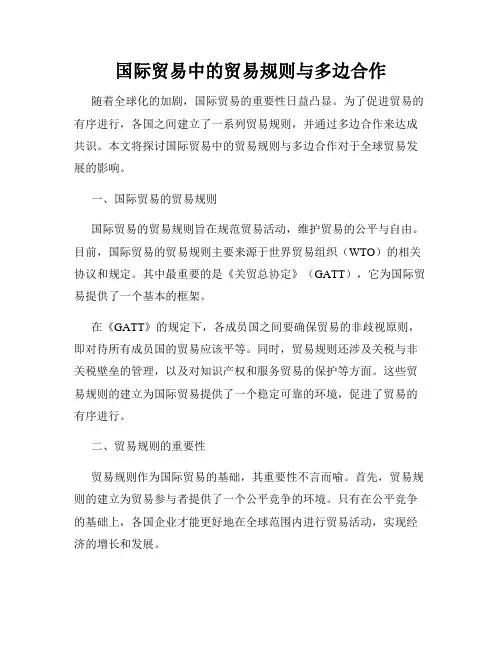 国际贸易中的贸易规则与多边合作

随着全球化的加剧，国际贸易的重要性日益凸显。为了促进贸易的有序进行，各国之间建立了一系列贸易规则，并通过多边合作来达成共识。本文将探讨国际贸易中的贸易规则与多边合作对于全球贸易发展的影响。

一、国际贸易的贸易规则

国际贸易的贸易规则旨在规范贸易活动，维护贸易的公平与自由。目前，国际贸易的贸易规则主要来源于世界贸易组织（WTO）的相关协议和规定。其中最重要的是《关贸总协定》（GATT），它为国际贸易提供了一个基本的框架。

在《GATT》的规定下，各成员国之间要确保贸易的非歧视原则，即对待所有成员国的贸易应该平等。同时，贸易规则还涉及关税与非关税壁垒的管理，以及对知识产权和服务贸易的保护等方面。这些贸易规则的建立为国际贸易提供了一个稳定可靠的环境，促进了贸易的有序进行。

二、贸易规则的重要性

贸易规则作为国际贸易的基础，其重要性不言而喻。首先，贸易规则的建立为贸易参与者提供了一个公平竞争的环境。只有在公平竞争的基础上，各国企业才能更好地在全球范围内进行贸易活动，实现经济的增长和发展。